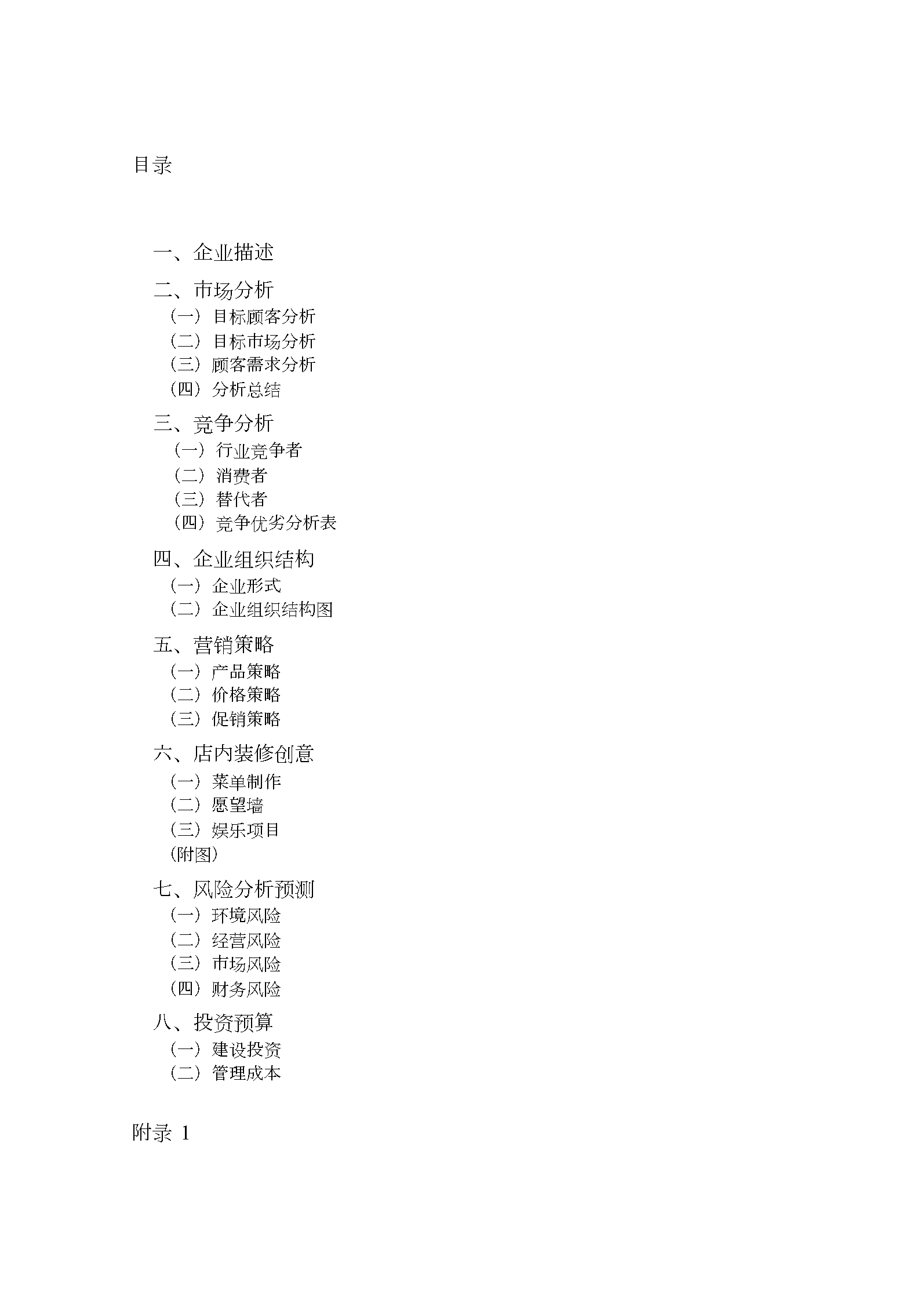 目录

一、企业描述
二、市场分析
（一）目标顾客分析
（二）目标市场分析
（三）顾客需求分析
（四）分析总结
三、竞争分析
（一）行业竞争者
（二）消费者
（三）替代者
（四）竞争优劣分析表
四、企业组织结构
（一）企业形式
（二）企业组织结构图
五、营销策略
（一）产品策略
（二）价格策略
（三）促销策略
六、店内装修创意
（一）菜单制作
（二）愿望墙
（三）娱乐项目
（附图）
七、风险分析预测
（一）环境风险
（二）经营风险
（三）市场风险
（四）财务风险
八、投资预算
（一）建设投资
（二）管理成本

附录 1